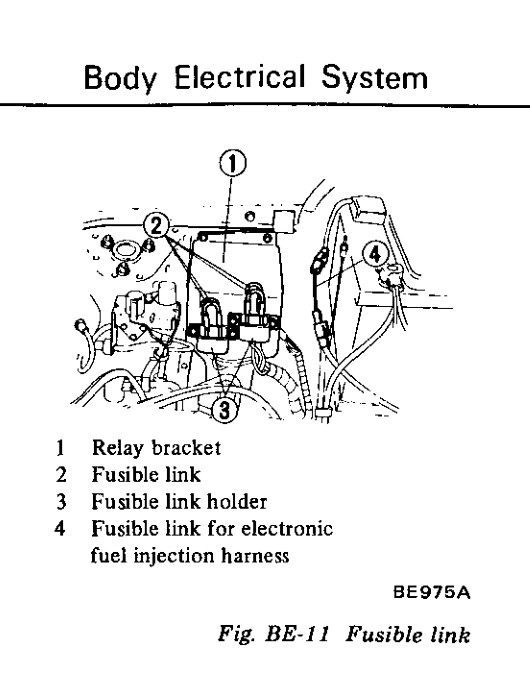 Body Electrical System

1
2
4
3

1 Relay bracket
2 Fusible link
3 Fusible link holder
4 Fusible link for electronic fuel injection harness

BE975A

Fig. BE-11 Fusible link